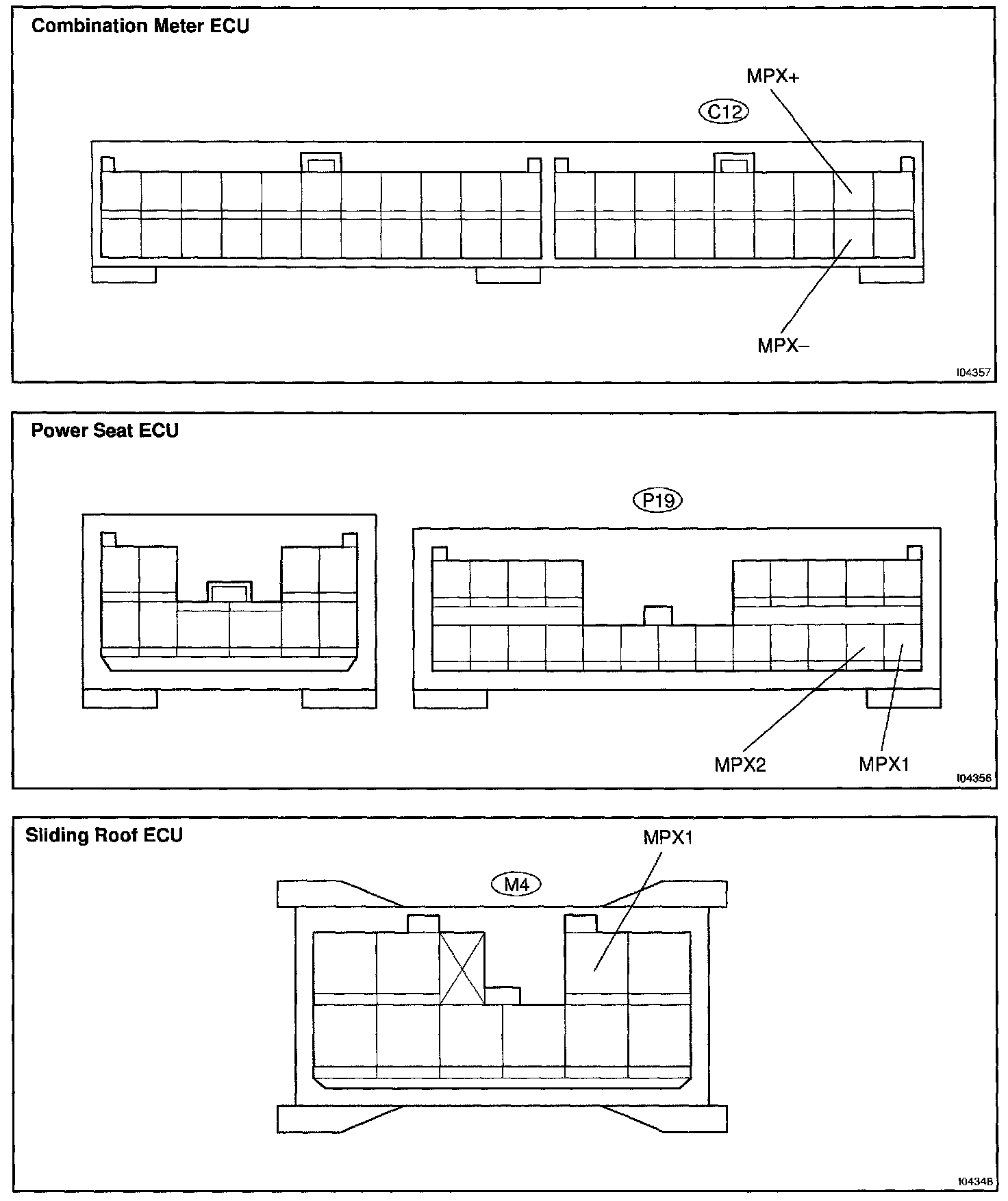 Combination Meter ECU

MPX+

C12

MPX–

I04357

Power Seat ECU

P19

MPX2

MPX1

I04356

Sliding Roof ECU

MPX1

M4

I04348